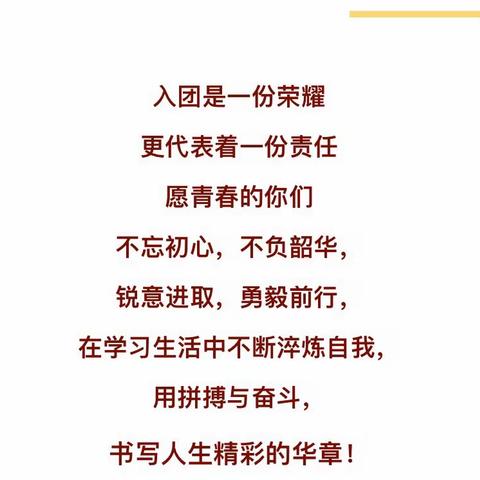 入团是一份荣耀

更代表着一份责任

愿青春的你们

不忘初心，不负韶华，

锐意进取，勇毅前行，

在学习生活中不断淬炼自我，

用拼搏与奋斗，

书写人生精彩的华章！